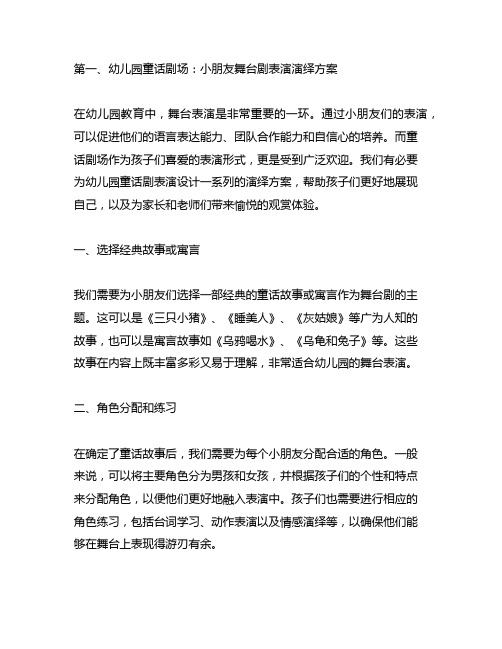 第一、幼儿园童话剧场：小朋友舞台剧表演演绎方案

在幼儿园教育中，舞台表演是非常重要的一环。通过小朋友们的表演，可以促进他们的语言表达能力、团队合作能力和自信心的培养。而童话剧场作为孩子们喜爱的表演形式，更是受到广泛欢迎。我们有必要为幼儿园童话剧表演设计一系列的演绎方案，帮助孩子们更好地展现自己，以及为家长和老师们带来愉悦的观赏体验。

一、选择经典故事或寓言

我们需要为小朋友们选择一部经典的童话故事或寓言作为舞台剧的主题。这可以是《三只小猪》、《睡美人》、《灰姑娘》等广为人知的故事，也可以是寓言故事如《乌鸦喝水》、《乌龟和兔子》等。这些故事在内容上既丰富多彩又易于理解，非常适合幼儿园的舞台表演。

二、角色分配和练习

在确定了童话故事后，我们需要为每个小朋友分配合适的角色。一般来说，可以将主要角色分为男孩和女孩，并根据孩子们的个性和特点来分配角色，以便他们更好地融入表演中。孩子们也需要进行相应的角色练习，包括台词学习、动作表演以及情感演绎等，以确保他们能够在舞台上表现得游刃有余。